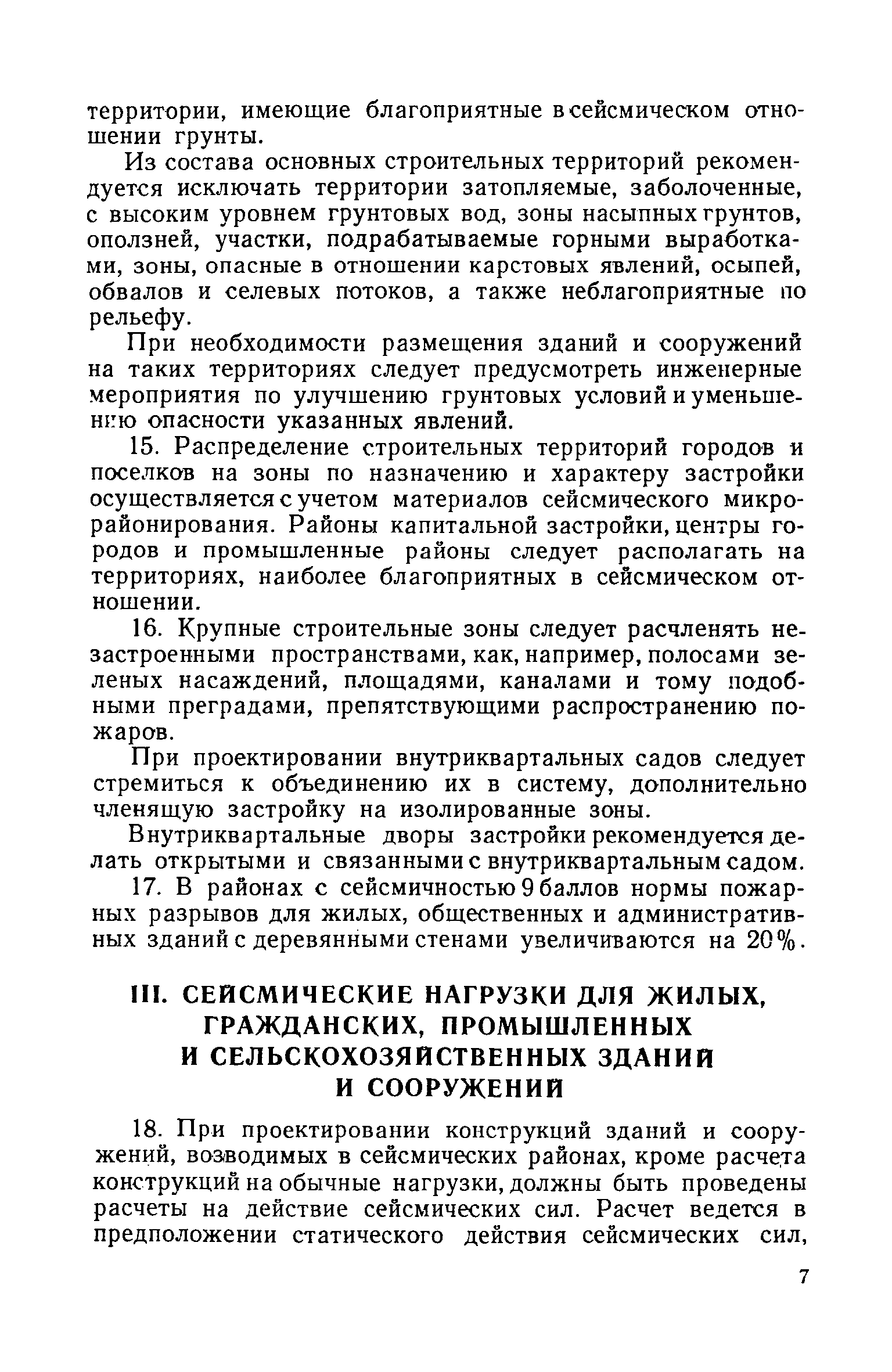 территории, имеющие благоприятные в сейсмическом отношении грунты.

Из состава основных строительных территорий рекомендуется исключать территории затопляемые, заболоченные, с высоким уровнем грунтовых вод, зоны насыпных грунтов, оползней, участки, подрабатываемые горными выработками, зоны, опасные в отношении карстовых явлений, осыпей, обвалов и селевых потоков, а также неблагоприятные по рельефу.

При необходимости размещения зданий и сооружений на таких территориях следует предусмотреть инженерные мероприятия по улучшению грунтовых условий и уменьшению опасности указанных явлений.

15. Распределение строительных территорий городов и поселков на зоны по назначению и характеру застройки осуществляется с учетом материалов сейсмического микрорайонирования. Районы капитальной застройки, центры городов и промышленные районы следует располагать на территориях, наиболее благоприятных в сейсмическом отношении.

16. Крупные строительные зоны следует расчленять незастроенными пространствами, как, например, полосами зеленых насаждений, площадями, каналами и тому подобными преградами, препятствующими распространению пожаров.

При проектировании внутриквартальных садов следует стремиться к объединению их в систему, дополнительно членящую застройку на изолированные зоны.

Внутриквартальные дворы застройки рекомендуется делать открытыми и связанными с внутриквартальным садом.

17. В районах с сейсмичностью 9 баллов нормы пожарных разрывов для жилых, общественных и административных зданий с деревянными стенами увеличиваются на 20%.

III. СЕЙСМИЧЕСКИЕ НАГРУЗКИ ДЛЯ ЖИЛЫХ, ГРАЖДАНСКИХ, ПРОМЫШЛЕННЫХ И СЕЛЬСКОХОЗЯЙСТВЕННЫХ ЗДАНИЙ И СООРУЖЕНИЙ

18. При проектировании конструкций зданий и сооружений, возводимых в сейсмических районах, кроме расчета конструкций на обычные нагрузки, должны быть проведены расчеты на действие сейсмических сил. Расчет ведется в предположении статического действия сейсмических сил,

7